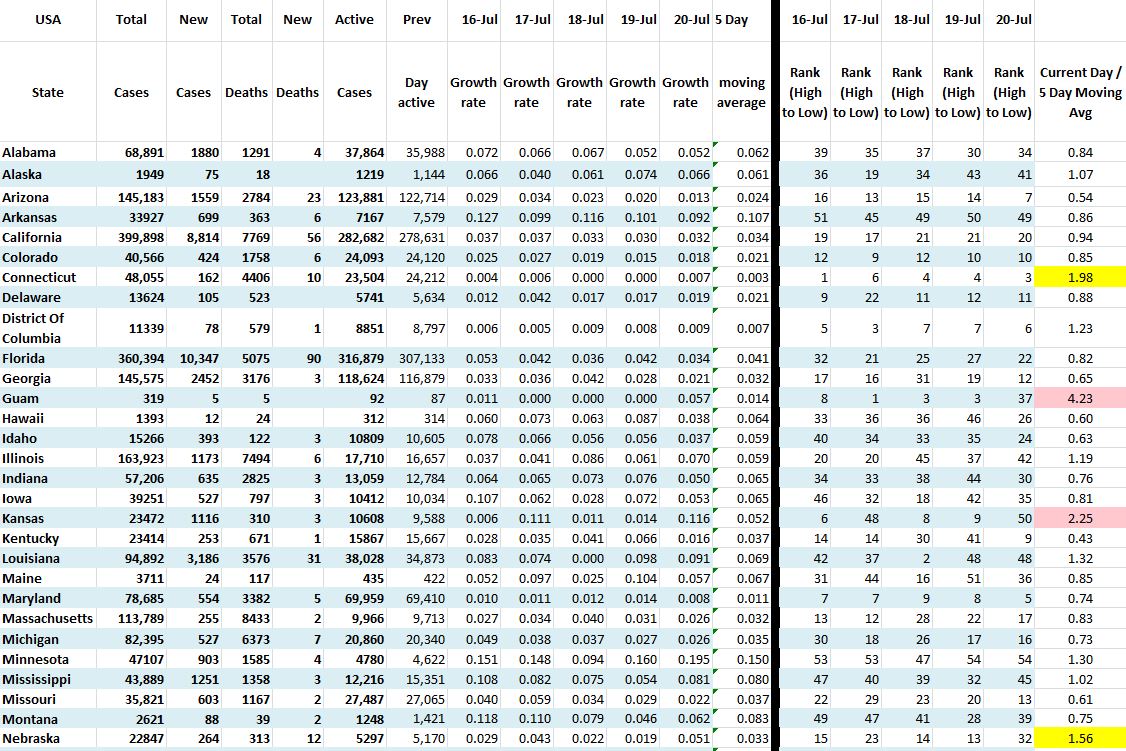 | USA | Total | New | Total | New | Active | Prev | 16-Jul | 17-Jul | 18-Jul | 19-Jul | 20-Jul | 5 Day | 16-Jul | 17-Jul | 18-Jul | 19-Jul | 20-Jul | |
|---|---|---|---|---|---|---|---|---|---|---|---|---|---|---|---|---|---|---|
| State | Cases | Cases | Deaths | Deaths | Cases | Day active | Growth rate | Growth rate | Growth rate | Growth rate | Growth rate | moving average | Rank (High to Low) | Rank (High to Low) | Rank (High to Low) | Rank (High to Low) | Rank (High to Low) | Current Day / 5 Day Moving Avg |
| Alabama | 68,891 | 1880 | 1291 | 4 | 37,864 | 35,988 | 0.072 | 0.066 | 0.067 | 0.052 | 0.052 | 0.062 | 39 | 35 | 37 | 30 | 34 | 0.84 |
| Alaska | 1949 | 75 | 18 | | 1219 | 1,144 | 0.066 | 0.040 | 0.061 | 0.074 | 0.066 | 0.061 | 36 | 19 | 34 | 43 | 41 | 1.07 |
| Arizona | 145,183 | 1559 | 2784 | 23 | 123,881 | 122,714 | 0.029 | 0.034 | 0.023 | 0.020 | 0.013 | 0.024 | 16 | 13 | 15 | 14 | 7 | 0.54 |
| Arkansas | 33927 | 699 | 363 | 6 | 7167 | 7,579 | 0.127 | 0.099 | 0.116 | 0.101 | 0.092 | 0.107 | 51 | 45 | 49 | 50 | 49 | 0.86 |
| California | 399,898 | 8,814 | 7769 | 56 | 282,682 | 278,631 | 0.037 | 0.037 | 0.033 | 0.030 | 0.032 | 0.034 | 19 | 17 | 21 | 21 | 20 | 0.94 |
| Colorado | 40,566 | 424 | 1758 | 6 | 24,093 | 24,120 | 0.025 | 0.027 | 0.019 | 0.015 | 0.018 | 0.021 | 12 | 9 | 12 | 10 | 10 | 0.85 |
| Connecticut | 48,055 | 162 | 4406 | 10 | 23,504 | 24,212 | 0.004 | 0.006 | 0.000 | 0.000 | 0.007 | 0.003 | 1 | 6 | 4 | 4 | 3 | 1.98 |
| Delaware | 13624 | 105 | 523 | | 5741 | 5,634 | 0.012 | 0.042 | 0.017 | 0.017 | 0.019 | 0.021 | 9 | 22 | 11 | 12 | 11 | 0.88 |
| District Of Columbia | 11339 | 78 | 579 | 1 | 8851 | 8,797 | 0.006 | 0.005 | 0.009 | 0.008 | 0.009 | 0.007 | 5 | 3 | 7 | 7 | 6 | 1.23 |
| Florida | 360,394 | 10,347 | 5075 | 90 | 316,879 | 307,133 | 0.053 | 0.042 | 0.036 | 0.042 | 0.034 | 0.041 | 32 | 21 | 25 | 27 | 22 | 0.82 |
| Georgia | 145,575 | 2452 | 3176 | 3 | 118,624 | 116,879 | 0.033 | 0.036 | 0.042 | 0.028 | 0.021 | 0.032 | 17 | 16 | 31 | 19 | 12 | 0.65 |
| Guam | 319 | 5 | 5 | | 92 | 87 | 0.011 | 0.000 | 0.000 | 0.000 | 0.057 | 0.014 | 8 | 1 | 3 | 3 | 37 | 4.23 |
| Hawaii | 1393 | 12 | 24 | | 312 | 314 | 0.060 | 0.073 | 0.063 | 0.087 | 0.038 | 0.064 | 33 | 36 | 36 | 46 | 26 | 0.60 |
| Idaho | 15266 | 393 | 122 | 3 | 10809 | 10,605 | 0.078 | 0.066 | 0.056 | 0.056 | 0.037 | 0.059 | 40 | 34 | 33 | 35 | 24 | 0.63 |
| Illinois | 163,923 | 1173 | 7494 | 6 | 17,710 | 16,657 | 0.037 | 0.041 | 0.086 | 0.061 | 0.070 | 0.059 | 20 | 20 | 45 | 37 | 42 | 1.19 |
| Indiana | 57,206 | 635 | 2825 | 3 | 13,059 | 12,784 | 0.064 | 0.065 | 0.073 | 0.076 | 0.050 | 0.065 | 34 | 33 | 38 | 44 | 30 | 0.76 |
| Iowa | 39251 | 527 | 797 | 3 | 10412 | 10,034 | 0.107 | 0.062 | 0.028 | 0.072 | 0.053 | 0.065 | 46 | 32 | 18 | 42 | 35 | 0.81 |
| Kansas | 23472 | 1116 | 310 | 3 | 10608 | 9,588 | 0.006 | 0.111 | 0.011 | 0.014 | 0.116 | 0.052 | 6 | 48 | 8 | 9 | 50 | 2.25 |
| Kentucky | 23414 | 253 | 671 | 1 | 15867 | 15,667 | 0.028 | 0.035 | 0.041 | 0.066 | 0.016 | 0.037 | 14 | 14 | 30 | 41 | 9 | 0.43 |
| Louisiana | 94,892 | 3,186 | 3576 | 31 | 38,028 | 34,873 | 0.083 | 0.074 | 0.000 | 0.098 | 0.091 | 0.069 | 42 | 37 | 2 | 48 | 48 | 1.32 |
| Maine | 3711 | 24 | 117 | | 435 | 422 | 0.052 | 0.097 | 0.025 | 0.104 | 0.057 | 0.067 | 31 | 44 | 16 | 51 | 36 | 0.85 |
| Maryland | 78,685 | 554 | 3382 | 5 | 69,959 | 69,410 | 0.010 | 0.011 | 0.012 | 0.014 | 0.008 | 0.011 | 7 | 7 | 9 | 8 | 5 | 0.74 |
| Massachusetts | 113,789 | 255 | 8433 | 2 | 9,966 | 9,713 | 0.027 | 0.034 | 0.040 | 0.031 | 0.026 | 0.032 | 13 | 12 | 28 | 22 | 17 | 0.83 |
| Michigan | 82,395 | 527 | 6373 | 7 | 20,860 | 20,340 | 0.049 | 0.038 | 0.037 | 0.027 | 0.026 | 0.035 | 30 | 18 | 26 | 17 | 16 | 0.73 |
| Minnesota | 47107 | 903 | 1585 | 4 | 4780 | 4,622 | 0.151 | 0.148 | 0.094 | 0.160 | 0.195 | 0.150 | 53 | 53 | 47 | 54 | 54 | 1.30 |
| Mississippi | 43,889 | 1251 | 1358 | 3 | 12,216 | 15,351 | 0.108 | 0.082 | 0.075 | 0.054 | 0.081 | 0.080 | 47 | 40 | 39 | 32 | 45 | 1.02 |
| Missouri | 35,821 | 603 | 1167 | 2 | 27,487 | 27,065 | 0.040 | 0.059 | 0.034 | 0.029 | 0.022 | 0.037 | 22 | 29 | 23 | 20 | 13 | 0.61 |
| Montana | 2621 | 88 | 39 | 2 | 1248 | 1,421 | 0.118 | 0.110 | 0.079 | 0.046 | 0.062 | 0.083 | 49 | 47 | 41 | 28 | 39 | 0.75 |
| Nebraska | 22847 | 264 | 313 | 12 | 5297 | 5,170 | 0.029 | 0.043 | 0.022 | 0.019 | 0.051 | 0.033 | 15 | 23 | 14 | 13 | 32 | 1.56 |